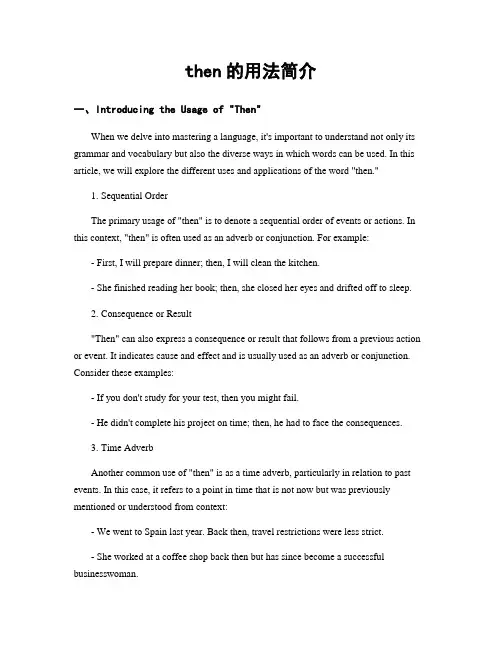 then 的用法简介

一、Introducing the Usage of "Then"

When we delve into mastering a language, it's important to understand not only its grammar and vocabulary but also the diverse ways in which words can be used. In this article, we will explore the different uses and applications of the word "then."

1. Sequential Order

The primary usage of "then" is to denote a sequential order of events or actions. In this context, "then" is often used as an adverb or conjunction. For example:

- First, I will prepare dinner; then, I will clean the kitchen.

- She finished reading her book; then, she closed her eyes and drifted off to sleep.

2. Consequence or Result

"Then" can also express a consequence or result that follows from a previous action or event. It indicates cause and effect and is usually used as an adverb or conjunction. Consider these examples:

- If you don't study for your test, then you might fail.

- He didn't complete his project on time; then, he had to face the consequences.

3. Time Adverb

Another common use of "then" is as a time adverb, particularly in relation to past events. In this case, it refers to a point in time that is not now but was previously mentioned or understood from context:

- We went to Spain last year. Back then, travel restrictions were less strict.

- She worked at a coffee shop back then but has since become a successful businesswoman.